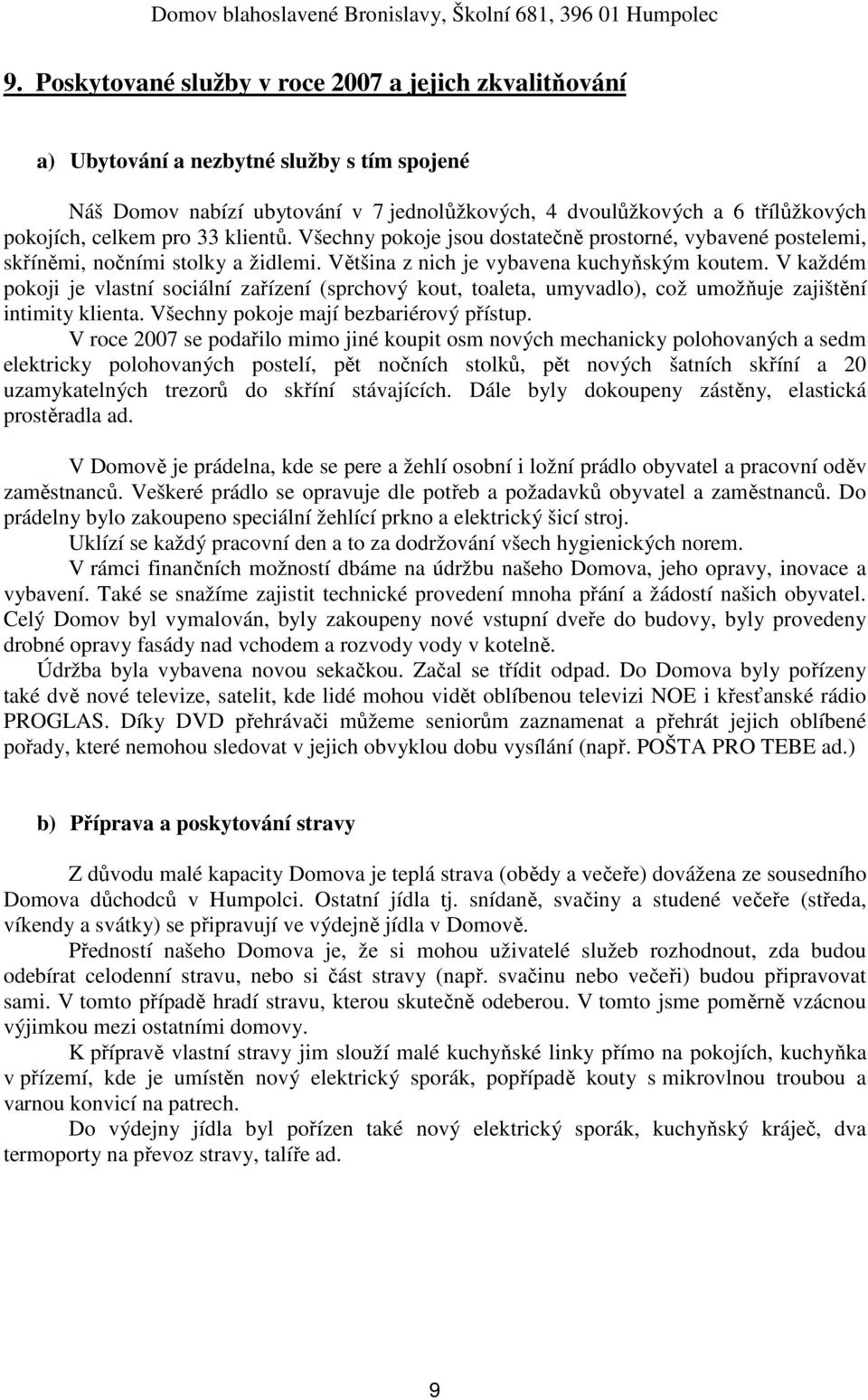 Domov blahoslavené Bronislavy, Školní 681, 396 01 Humpolec

9. Poskytované služby v roce 2007 a jejich zkvalitňování

a) Ubytování a nezbytné služby s tím spojené

Náš Domov nabízí ubytování v 7 jednolůžkových, 4 dvoulůžkových a 6 třílůžkových pokojích, celkem pro 33 klientů. Všechny pokoje jsou dostatečně prostorné, vybavené postelemi, skříněmi, nočními stolky a židlemi. Většina z nich je vybavena kuchyňským koutem. V každém pokoji je vlastní sociální zařízení (sprchový kout, toaleta, umyvadlo), což umožňuje zajištění intimity klienta. Všechny pokoje mají bezbariérový přístup.

V roce 2007 se podařilo mimo jiné koupit osm nových mechanicky polohovaných a sedm elektricky polohovaných postelí, pět nočních stolků, pět nových šatních skříní a 20 uzamykatelných trezorů do skříní stávajících. Dále byly dokoupeny zástěny, elastická prostěradla ad.

V Domově je prádelna, kde se pere a žehlí osobní i ložní prádlo obyvatel a pracovní oděv zaměstnanců. Veškeré prádlo se opravuje dle potřeb a požadavků obyvatel a zaměstnanců. Do prádelny bylo zakoupeno speciální žehlící prkno a elektrický šicí stroj.

Uklízí se každý pracovní den a to za dodržování všech hygienických norem.

V rámci finančních možností dbáme na údržbu našeho Domova, jeho opravy, inovace a vybavení. Také se snažíme zajistit technické provedení mnoha přání a žádostí našich obyvatel. Celý Domov byl vymalován, byly zakoupeny nové vstupní dveře do budovy, byly provedeny drobné opravy fasády nad vchodem a rozvody vody v kotelně.

Údržba byla vybavena novou sekačkou. Začal se třídit odpad. Do Domova byly pořízeny také dvě nové televize, satelit, kde lidé mohou vidět oblíbenou televizi NOE i křesťanské rádio PROGLAS. Díky DVD přehrávači můžeme seniorům zaznamenat a přehrát jejich oblíbené pořady, které nemohou sledovat v jejich obvyklou dobu vysílání (např. POŠTA PRO TEBE ad.)

b) Příprava a poskytování stravy

Z důvodu malé kapacity Domova je teplá strava (obědy a večeře) dovážena ze sousedního Domova důchodců v Humpolci. Ostatní jídla tj. snídaně, svačiny a studené večeře (středa, víkendy a svátky) se připravují ve výdejně jídla v Domově.

Předností našeho Domova je, že si mohou uživatelé služeb rozhodnout, zda budou odebírat celodenní stravu, nebo si část stravy (např. svačinu nebo večeři) budou připravovat sami. V tomto případě hradí stravu, kterou skutečně odeberou. V tomto jsme poměrně vzácnou výjimkou mezi ostatními domovy.

K přípravě vlastní stravy jim slouží malé kuchyňské linky přímo na pokojích, kuchyňka v přízemí, kde je umístěn nový elektrický sporák, popřípadě kouty s mikrovlnou troubou a varnou konvicí na patrech.

Do výdejny jídla byl pořízen také nový elektrický sporák, kuchyňský kráječ, dva termoporty na převoz stravy, talíře ad.

9